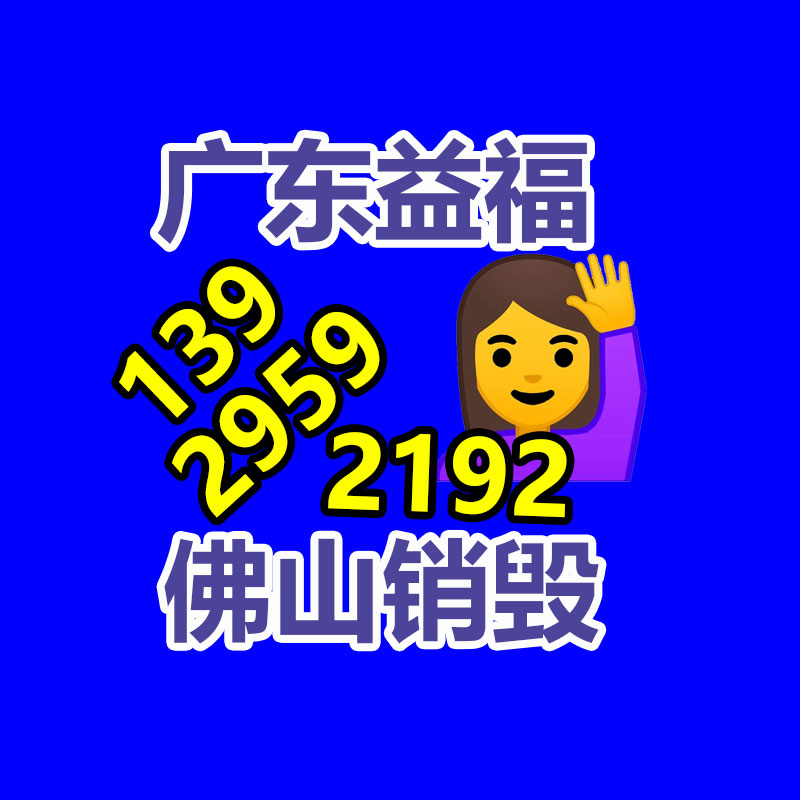 广东益福
139
2959
2192
佛山销毁